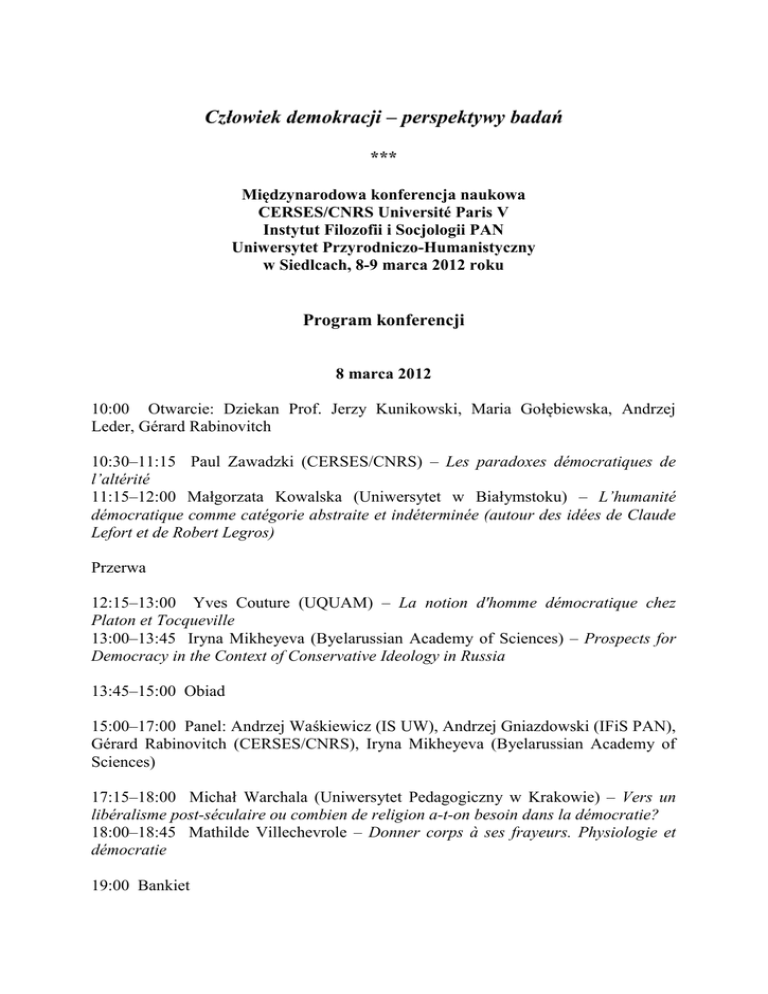 Człowiek demokracji – perspektywy badań

***

Międzynarodowa konferencja naukowa
CERSES/CNRS Université Paris V
Instytut Filozofii i Socjologii PAN
Uniwersytet Przyrodniczo-Humanistyczny
w Siedlcach, 8-9 marca 2012 roku

Program konferencji

8 marca 2012

10:00 Otwarcie: Dziekan Prof. Jerzy Kunikowski, Maria Gołębiewska, Andrzej Leder, Gérard Rabinovitch

10:30–11:15 Paul Zawadzki (CERSES/CNRS) – Les paradoxes démocratiques de l'altérité
11:15–12:00 Małgorzata Kowalska (Uniwersytet w Białymstoku) – L'humanité démocratique comme catégorie abstraite et indéterminée (autour des idées de Claude Lefort et de Robert Legros)

Przerwa

12:15–13:00 Yves Couture (UQUAM) – La notion d'homme démocratique chez Platon et Tocqueville
13:00–13:45 Iryna Mikheyeva (Byelarussian Academy of Sciences) – Prospects for Democracy in the Context of Conservative Ideology in Russia

13:45–15:00 Obiad

15:00–17:00 Panel: Andrzej Waśkiewicz (IS UW), Andrzej Gniazdowski (IFiS PAN), Gérard Rabinovitch (CERSES/CNRS), Iryna Mikheyeva (Byelarussian Academy of Sciences)

17:15–18:00 Michał Warchala (Uniwersytet Pedagogiczny w Krakowie) – Vers un libéralisme post-séculaire ou combien de religion a-t-on besoin dans la démocratie?
18:00–18:45 Mathilde Villechevrole – Donner corps à ses frayeurs. Physiologie et démocratie

19:00 Bankiet